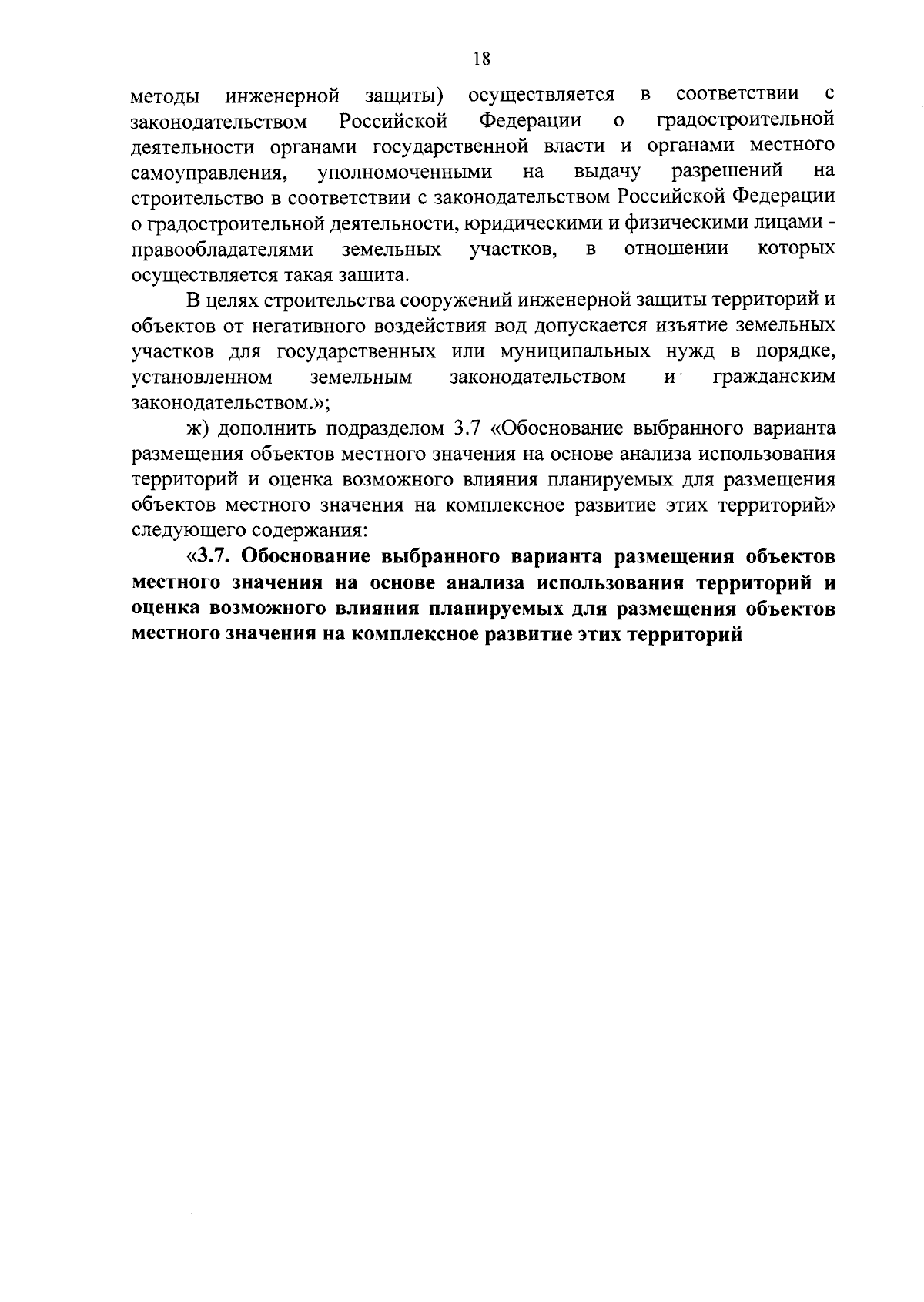 18

методы инженерной защиты) осуществляется в соответствии с законодательством Российской Федерации о градостроительной деятельности органами государственной власти и органами местного самоуправления, уполномоченными на выдачу разрешений на строительство в соответствии с законодательством Российской Федерации о градостроительной деятельности, юридическими и физическими лицами - правообладателями земельных участков, в отношении которых осуществляется такая защита.

В целях строительства сооружений инженерной защиты территорий и объектов от негативного воздействия вод допускается изъятие земельных участков для государственных или муниципальных нужд в порядке, установленном земельным законодательством и гражданским законодательством.»;

ж) дополнить подразделом 3.7 «Обоснование выбранного варианта размещения объектов местного значения на основе анализа использования территорий и оценка возможного влияния планируемых для размещения объектов местного значения на комплексное развитие этих территорий» следующего содержания:

«3.7. Обоснование выбранного варианта размещения объектов местного значения на основе анализа использования территорий и оценка возможного влияния планируемых для размещения объектов местного значения на комплексное развитие этих территорий